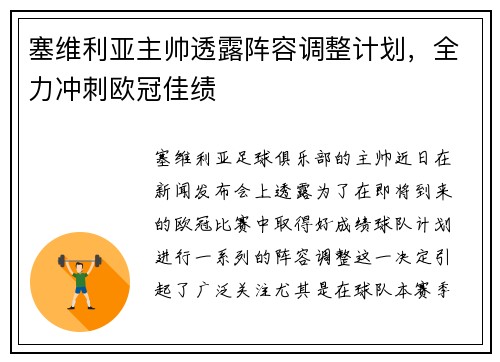 塞维利亚主帅透露阵容调整计划，全力冲刺欧冠佳绩

塞维利亚足球俱乐部的主帅近日在新闻发布会上透露为了在即将到来的欧冠比赛中取得好成绩球队计划进行一系列的阵容调整这一决定引起了广泛关注尤其是在球队本赛季